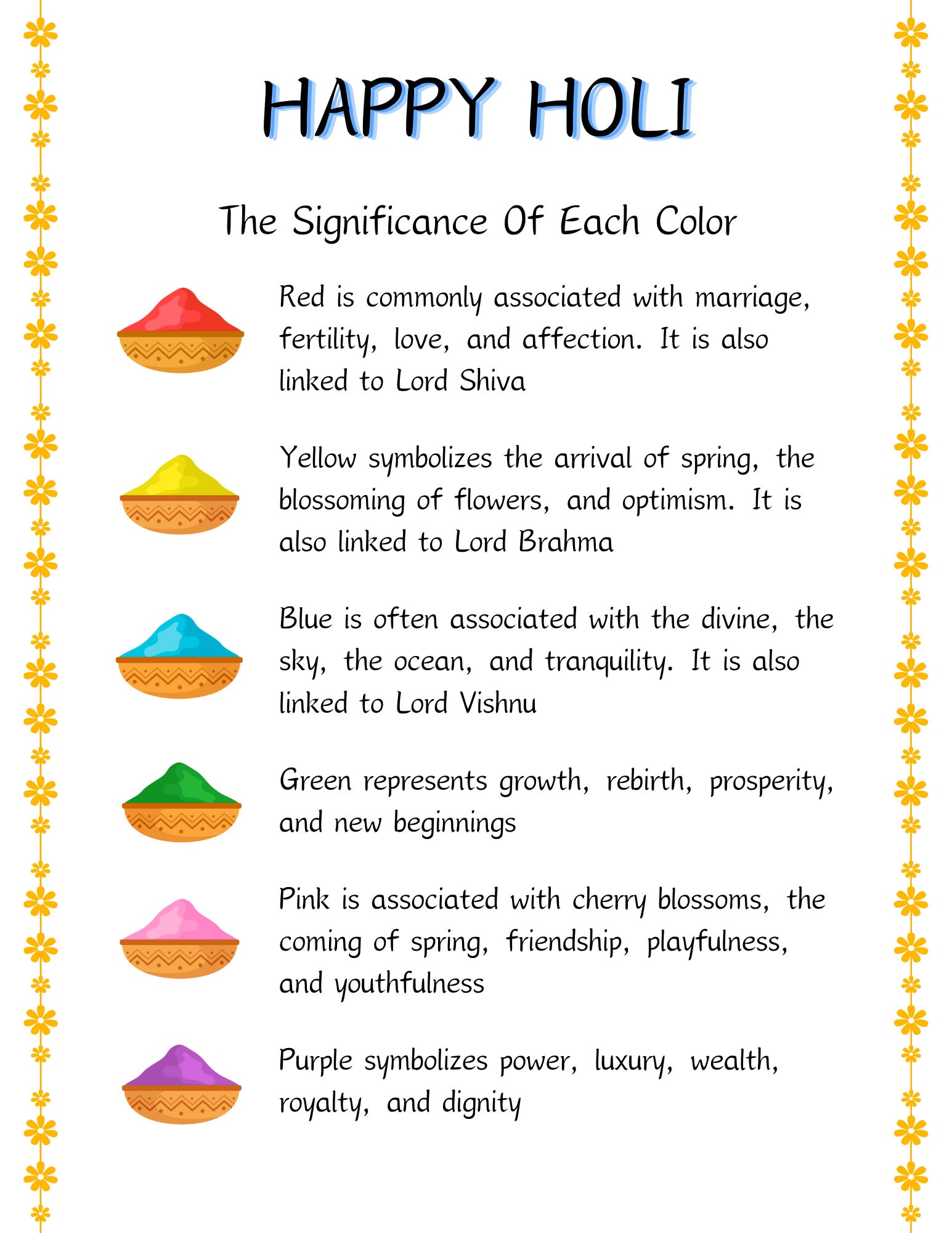 HAPPY HOLI

The Significance Of Each Color

Red is commonly associated with marriage, fertility, love, and affection. It is also linked to Lord Shiva

Yellow symbolizes the arrival of spring, the blossoming of flowers, and optimism. It is also linked to Lord Brahma

Blue is often associated with the divine, the sky, the ocean, and tranquility. It is also linked to Lord Vishnu

Green represents growth, rebirth, prosperity, and new beginnings

Pink is associated with cherry blossoms, the coming of spring, friendship, playfulness, and youthfulness

Purple symbolizes power, luxury, wealth, royalty, and dignity